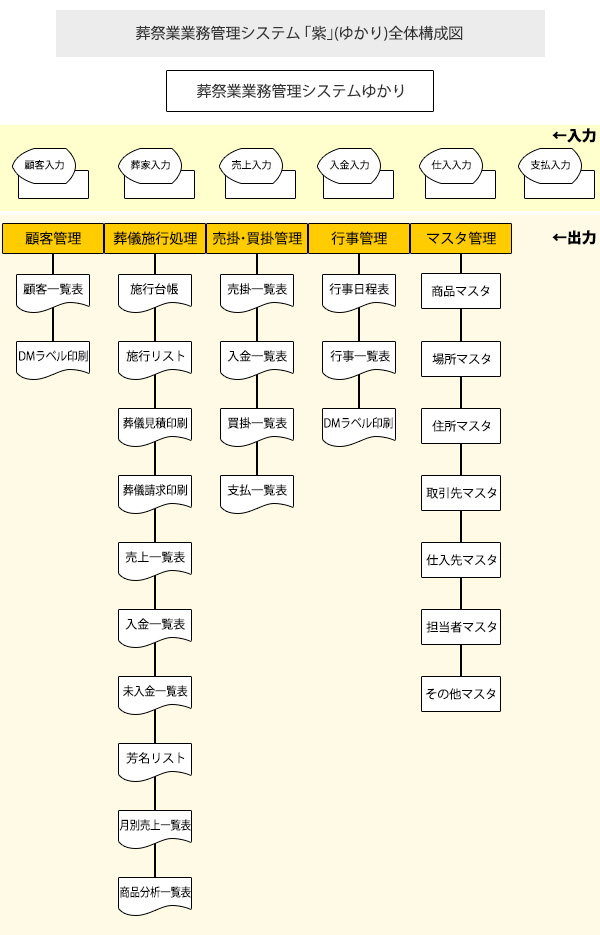 葬祭業業務管理システム「紫」(ゆかり)全体構成図

葬祭業業務管理システムゆかり

←入力

顧客入力

葬家入力

売上入力

入金入力

仕入入力

支払入力

←出力

顧客管理

顧客一覧表

DMラベル印刷

葬儀施行処理

施行台帳

施行リスト

葬儀見積印刷

葬儀請求印刷

売上一覧表

入金一覧表

未入金一覧表

芳名リスト

月別売上一覧表

商品分析一覧表

売掛・買掛管理

売掛一覧表

入金一覧表

買掛一覧表

支払一覧表

行事管理

行事日程表

行事一覧表

DMラベル印刷

マスタ管理

商品マスタ

場所マスタ

住所マスタ

取引先マスタ

仕入先マスタ

担当者マスタ

その他マスタ